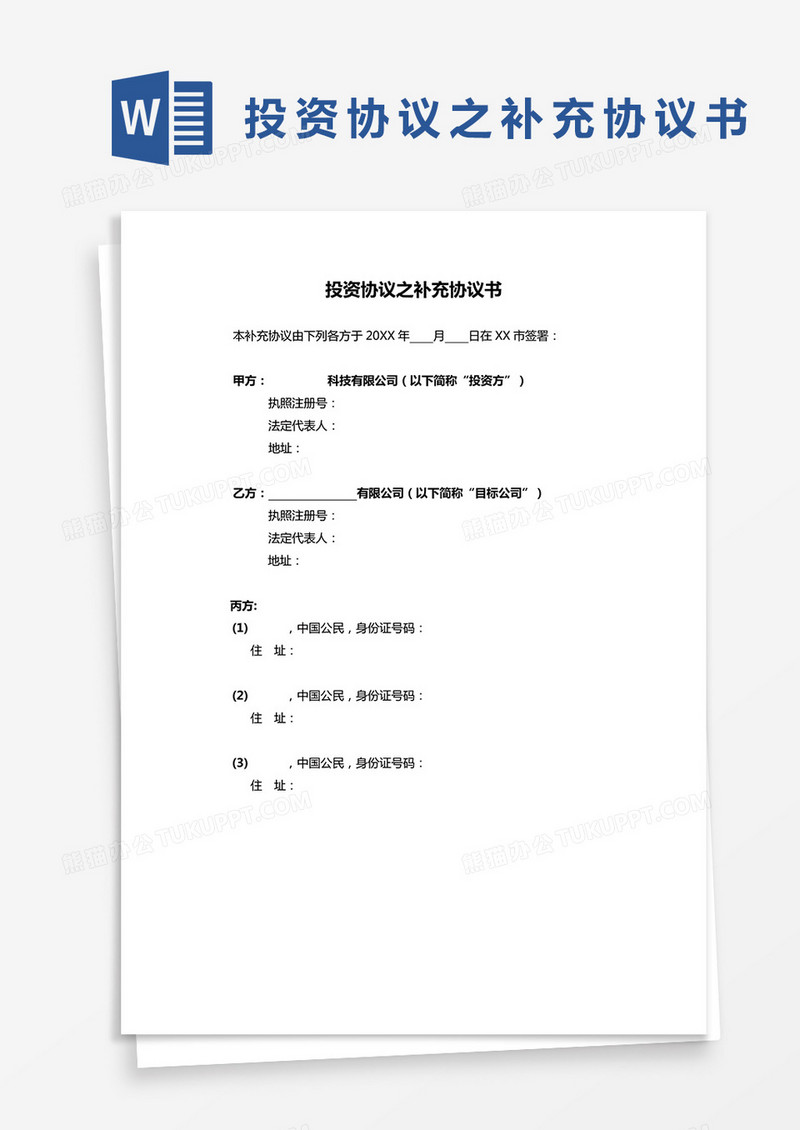 W

投资协议之补充协议书

熊猫办公 TUKUPPT.COM

投资协议之补充协议书

本补充协议由下列各方于 20XX 年____月____日在 XX 市签署：

甲方：　　　　科技有限公司（以下简称“投资方”）
执照注册号：
法定代表人：
地址：

乙方：______________有限公司（以下简称“目标公司”）
执照注册号：
法定代表人：
地址：

丙方:
(1)　　，中国公民，身份证号码：
住　址：

(2)　　，中国公民，身份证号码：
住　址：

(3)　　，中国公民，身份证号码：
住　址：